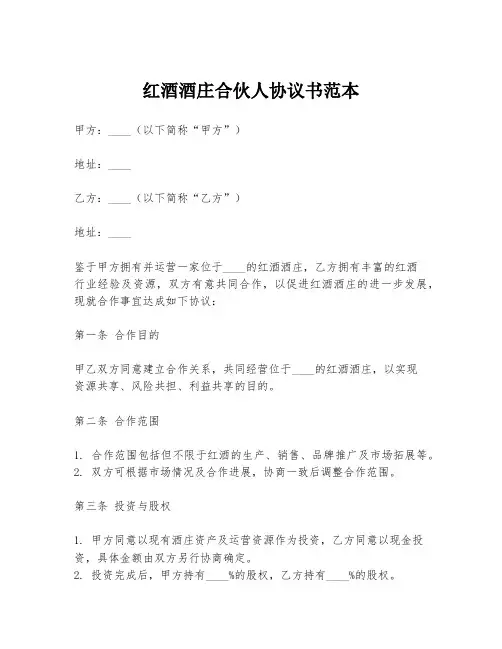 红酒酒庄合伙人协议书范本

甲方：____（以下简称“甲方”）

地址：____

乙方：____（以下简称“乙方”）

地址：____

鉴于甲方拥有并运营一家位于____的红酒酒庄，乙方拥有丰富的红酒行业经验及资源，双方有意共同合作，以促进红酒酒庄的进一步发展，现就合作事宜达成如下协议：

第一条 合作目的

甲乙双方同意建立合作关系，共同经营位于____的红酒酒庄，以实现资源共享、风险共担、利益共享的目的。

第二条 合作范围

1. 合作范围包括但不限于红酒的生产、销售、品牌推广及市场拓展等。
2. 双方可根据市场情况及合作进展，协商一致后调整合作范围。

第三条 投资与股权

1. 甲方同意以现有酒庄资产及运营资源作为投资，乙方同意以现金投资，具体金额由双方另行协商确定。
2. 投资完成后，甲方持有____%的股权，乙方持有____%的股权。